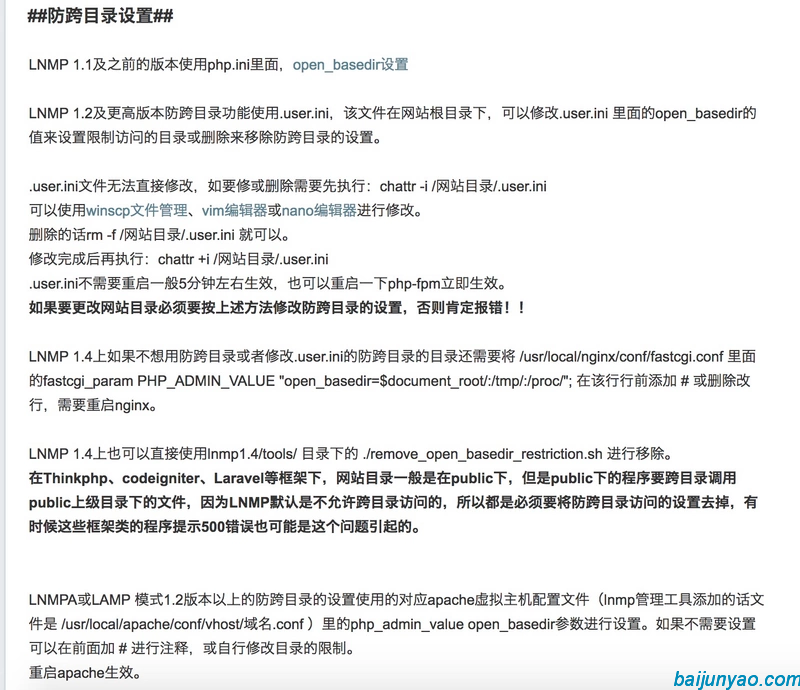 ##防跨目录设置##

LNMP 1.1及之前的版本使用php.ini里面，open_basedir设置

LNMP 1.2及更高版本防跨目录功能使用.user.ini，该文件在网站根目录下，可以修改.user.ini 里面的open_basedir的值来设置限制访问的目录或删除来移除防跨目录的设置。

.user.ini文件无法直接修改，如要修或删除需要先执行：chattr -i /网站目录/.user.ini
可以使用winscp文件管理、vim编辑器或nano编辑器进行修改。
删除的话rm -f /网站目录/.user.ini 就可以。
修改完成后再执行：chattr +i /网站目录/.user.ini
.user.ini不需要重启一般5分钟左右生效，也可以重启一下php-fpm立即生效。
如果要更改网站目录必须要按上述方法修改防跨目录的设置，否则肯定报错！！

LNMP 1.4上如果不想用防跨目录或者修改.user.ini的防跨目录的目录还需要将 /usr/local/nginx/conf/fastcgi.conf 里面的fastcgi_param PHP_ADMIN_VALUE "open_basedir=$document_root/:/tmp/:/proc/"; 在该行行前添加 # 或删除改行，需要重启nginx。

LNMP 1.4上也可以直接使用lnmp1.4/tools/ 目录下的 ./remove_open_basedir_restriction.sh 进行移除。
在Thinkphp、codeigniter、Laravel等框架下，网站目录一般是在public下，但是public下的程序要跨目录调用public上级目录下的文件，因为LNMP默认是不允许跨目录访问的，所以都是必须要将防跨目录访问的设置去掉，有时候这些框架类的程序提示500错误也可能是这个问题引起的。

LNMPA或LAMP 模式1.2版本以上的防跨目录的设置使用的对应apache虚拟主机配置文件（lnmp管理工具添加的话文件是 /usr/local/apache/conf/vhost/域名.conf ）里的php_admin_value open_basedir参数进行设置。如果不需要设置可以在前面加 # 进行注释，或自行修改目录的限制。
重启apache生效。

baijunyao.com